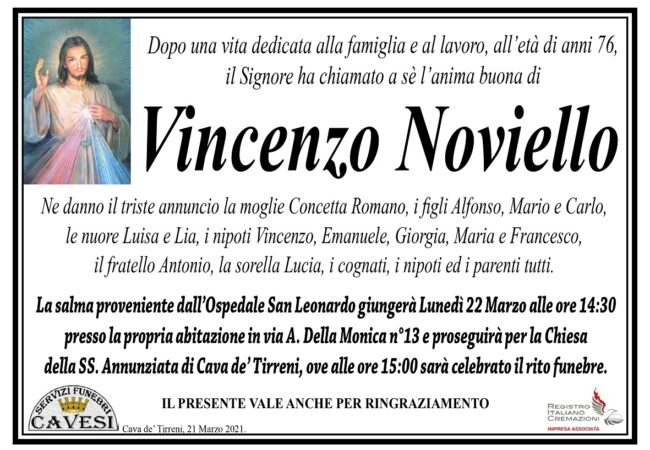 Dopo una vita dedicata alla famiglia e al lavoro, all'età di anni 76, il Signore ha chiamato a sè l'anima buona di

Vincenzo Noviello

Ne danno il triste annuncio la moglie Concetta Romano, i figli Alfonso, Mario e Carlo, le nuore Luisa e Lia, i nipoti Vincenzo, Emanuele, Giorgia, Maria e Francesco, il fratello Antonio, la sorella Lucia, i cognati, i nipoti ed i parenti tutti.

La salma proveniente dall'Ospedale San Leonardo giungerà Lunedì 22 Marzo alle ore 14:30 presso la propria abitazione in via A. Della Monica n°13 e proseguirà per la Chiesa della SS. Annunziata di Cava de' Tirreni, ove alle ore 15:00 sarà celebrato il rito funebre.

SERVIZI FUNEBRI CAVESI

IL PRESENTE VALE ANCHE PER RINGRAZIAMENTO

Cava de' Tirreni, 21 Marzo 2021.

REGISTRO ITALIANO CREMAZIONI
IMPRESA ASSOCIATA